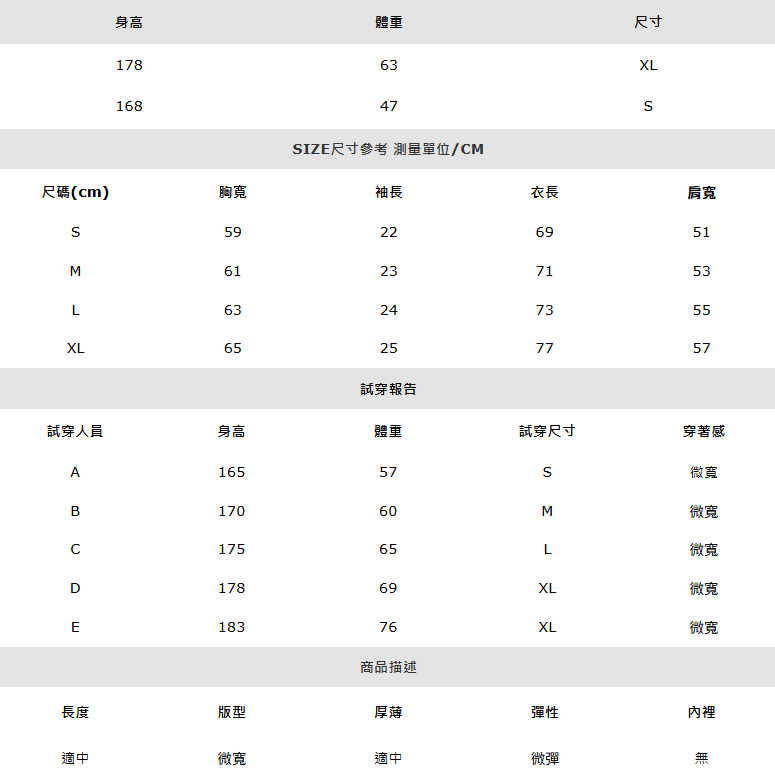 | 身高 | 體重 | 尺寸 |
|---|---|---|
| 178 | 63 | XL |
| 168 | 47 | S |

SIZE尺寸參考 測量單位/CM

| 尺碼(cm) | 胸寬 | 袖長 | 衣長 | 肩寬 |
|---|---|---|---|---|
| S | 59 | 22 | 69 | 51 |
| M | 61 | 23 | 71 | 53 |
| L | 63 | 24 | 73 | 55 |
| XL | 65 | 25 | 77 | 57 |

試穿報告

| 試穿人員 | 身高 | 體重 | 試穿尺寸 | 穿著感 |
|---|---|---|---|---|
| A | 165 | 57 | S | 微寬 |
| B | 170 | 60 | M | 微寬 |
| C | 175 | 65 | L | 微寬 |
| D | 178 | 69 | XL | 微寬 |
| E | 183 | 76 | XL | 微寬 |

商品描述

| 長度 | 版型 | 厚薄 | 彈性 | 內裡 |
|---|---|---|---|---|
| 適中 | 微寬 | 適中 | 微彈 | 無 |